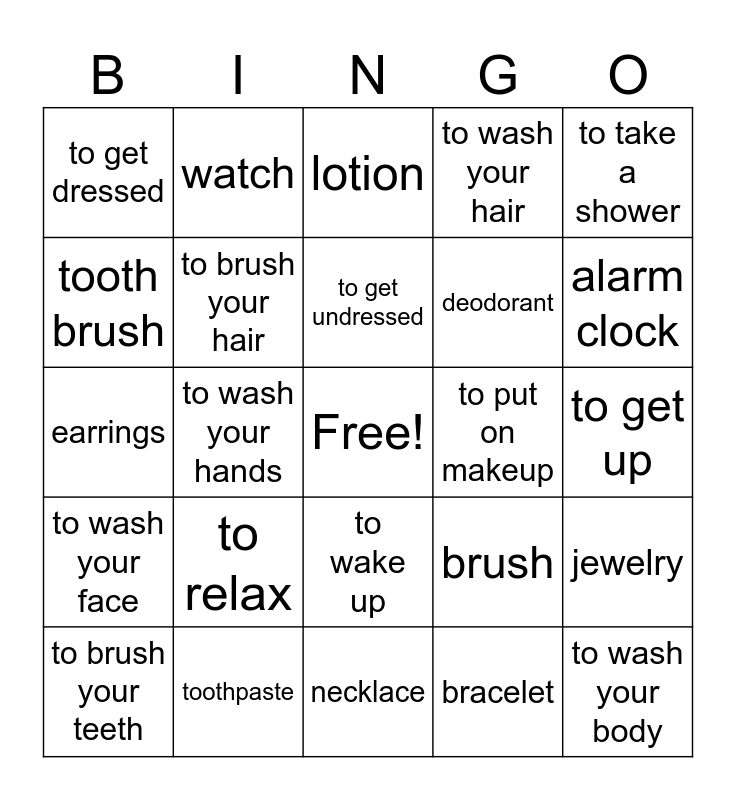 | B | I | N | G | O |
|---|---|---|---|---|
| to get dressed | watch | lotion | to wash your hair | to take a shower |
| tooth brush | to brush your hair | to get undressed | deodorant | alarm clock |
| earrings | to wash your hands | Free! | to put on makeup | to get up |
| to wash your face | to relax | to wake up | brush | jewelry |
| to brush your teeth | toothpaste | necklace | bracelet | to wash your body |